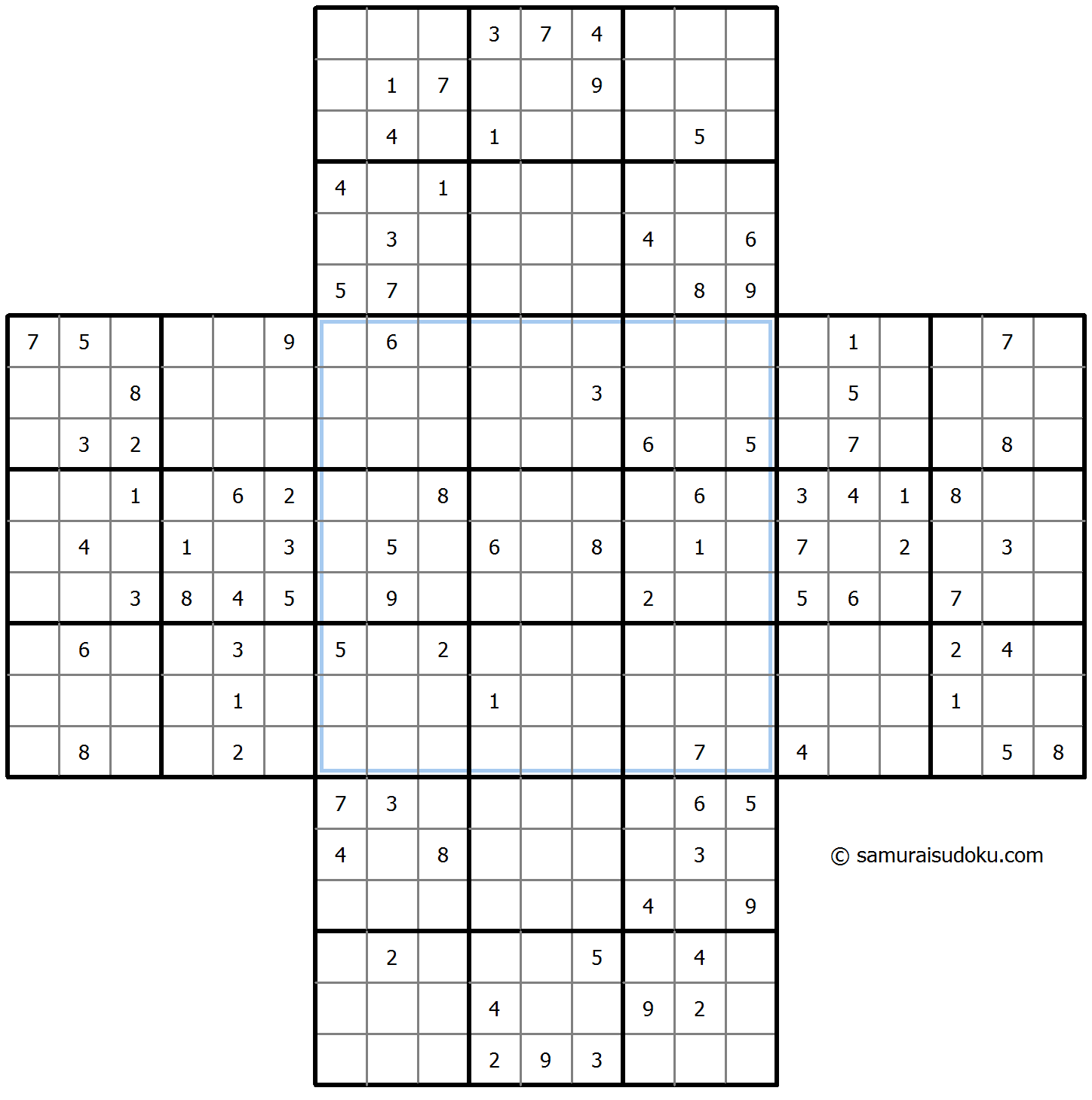 | | | | | | | | | | | | | | | | | | | | | |
|---|---|---|---|---|---|---|---|---|---|---|---|---|---|---|---|---|---|---|---|---|
| | | | | | | | | | 3 | 7 | 4 | | | | | | | | | |
| | | | | | | | 1 | 7 | | | 9 | | | | | | | | | |
| | | | | | | | 4 | | 1 | | | | 5 | | | | | | | |
| | | | | | | 4 | | 1 | | | | | | | | | | | | |
| | | | | | | | 3 | | | | | 4 | | 6 | | | | | | |
| | | | | | | 5 | 7 | | | | | | 8 | 9 | | | | | | |
| 7 | 5 | | | | 9 | | 6 | | | | | | | | | 1 | | | 7 | |
| | | 8 | | | | | | | | | 3 | | | | | 5 | | | | |
| | 3 | 2 | | | | | | | | | | 6 | | 5 | | 7 | | | 8 | |
| | | 1 | | 6 | 2 | | | 8 | | | | | 6 | | 3 | 4 | 1 | 8 | | |
| | 4 | | 1 | | 3 | | 5 | | 6 | | 8 | | 1 | | 7 | | 2 | | 3 | |
| | | 3 | 8 | 4 | 5 | | 9 | | | | | 2 | | | 5 | 6 | | 7 | | |
| | 6 | | | 3 | | 5 | | 2 | | | | | | | | | | 2 | 4 | |
| | | | | 1 | | | | | 1 | | | | | | | | | 1 | | |
| | 8 | | | 2 | | | | | | | | | 7 | | 4 | | | | 5 | 8 |
| | | | | | | 7 | 3 | | | | | | 6 | 5 | | | | | | |
| | | | | | | 4 | | 8 | | | | | 3 | | | | | | | |
| | | | | | | | | | | | | 4 | | 9 | | | | | | |
| | | | | | | | 2 | | | | 5 | | 4 | | | | | | | |
| | | | | | | | | | 4 | | | 9 | 2 | | | | | | | |
| | | | | | | | | | 2 | 9 | 3 | | | | | | | | | |

© samuraisudoku.com